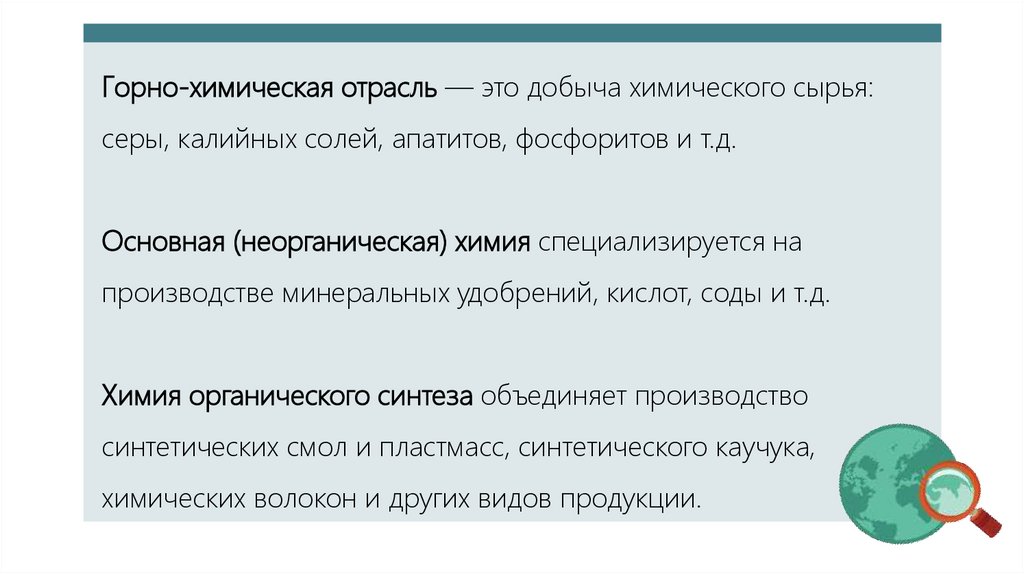 Горно-химическая отрасль — это добыча химического сырья: серы, калийных солей, апатитов, фосфоритов и т.д.

Основная (неорганическая) химия специализируется на производстве минеральных удобрений, кислот, соды и т.д.

Химия органического синтеза объединяет производство синтетических смол и пластмасс, синтетического каучука, химических волокон и других видов продукции.